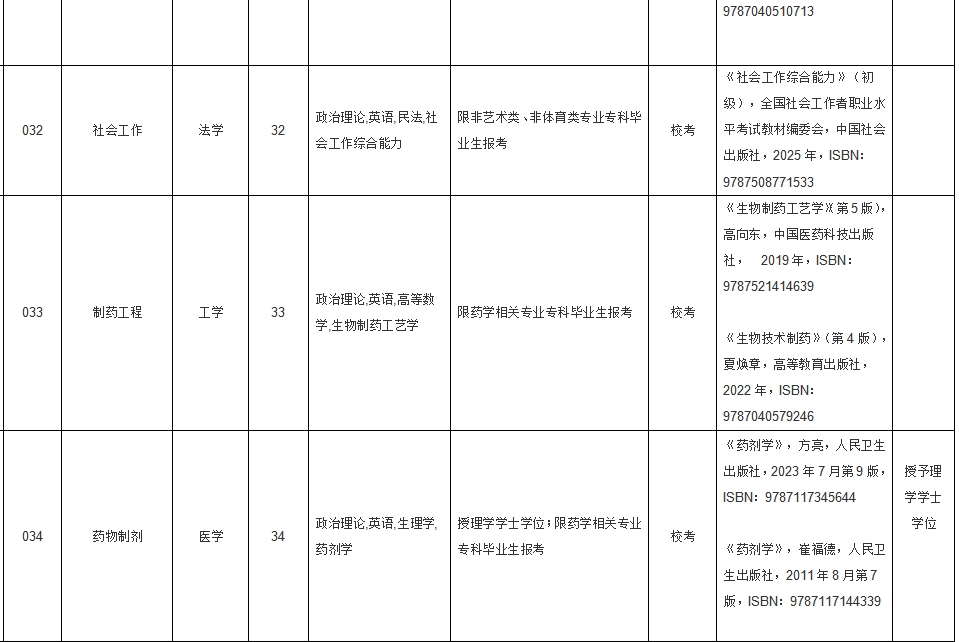 |  |  |  |  |  |  |  | 9787040510713 |  |
|---|---|---|---|---|---|---|---|---|
| 032 | 社会工作 | 法学 | 32 | 政治理论,英语,民法,社会工作综合能力 | 限非艺术类、非体育类专业专科毕业生报考 | 校考 | 《社会工作综合能力》（初级），全国社会工作者职业水平考试教材编委会，中国社会出版社，2025年，ISBN：9787508771533 |  |
| 033 | 制药工程 | 工学 | 33 | 政治理论,英语,高等数学,生物制药工艺学 | 限药学相关专业专科毕业生报考 | 校考 | 《生物制药工艺学》（第5版），高向东，中国医药科技出版社，2019年，ISBN：9787521414639 《生物技术制药》（第4版），夏焕章，高等教育出版社，2022年，ISBN：9787040579246 |  |
| 034 | 药物制剂 | 医学 | 34 | 政治理论,英语,生理学,药剂学 | 授理学学士学位；限药学相关专业专科毕业生报考 | 校考 | 《药剂学》，方亮，人民卫生出版社，2023年7月第9版，ISBN：9787117345644 《药剂学》，崔福德，人民卫生出版社，2011年8月第7版，ISBN：9787117144339 | 授予理学学士学位 |